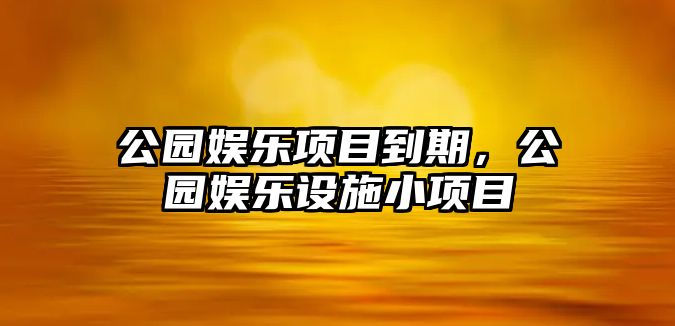 公园娱乐项目到期，公园娱乐设施小项目